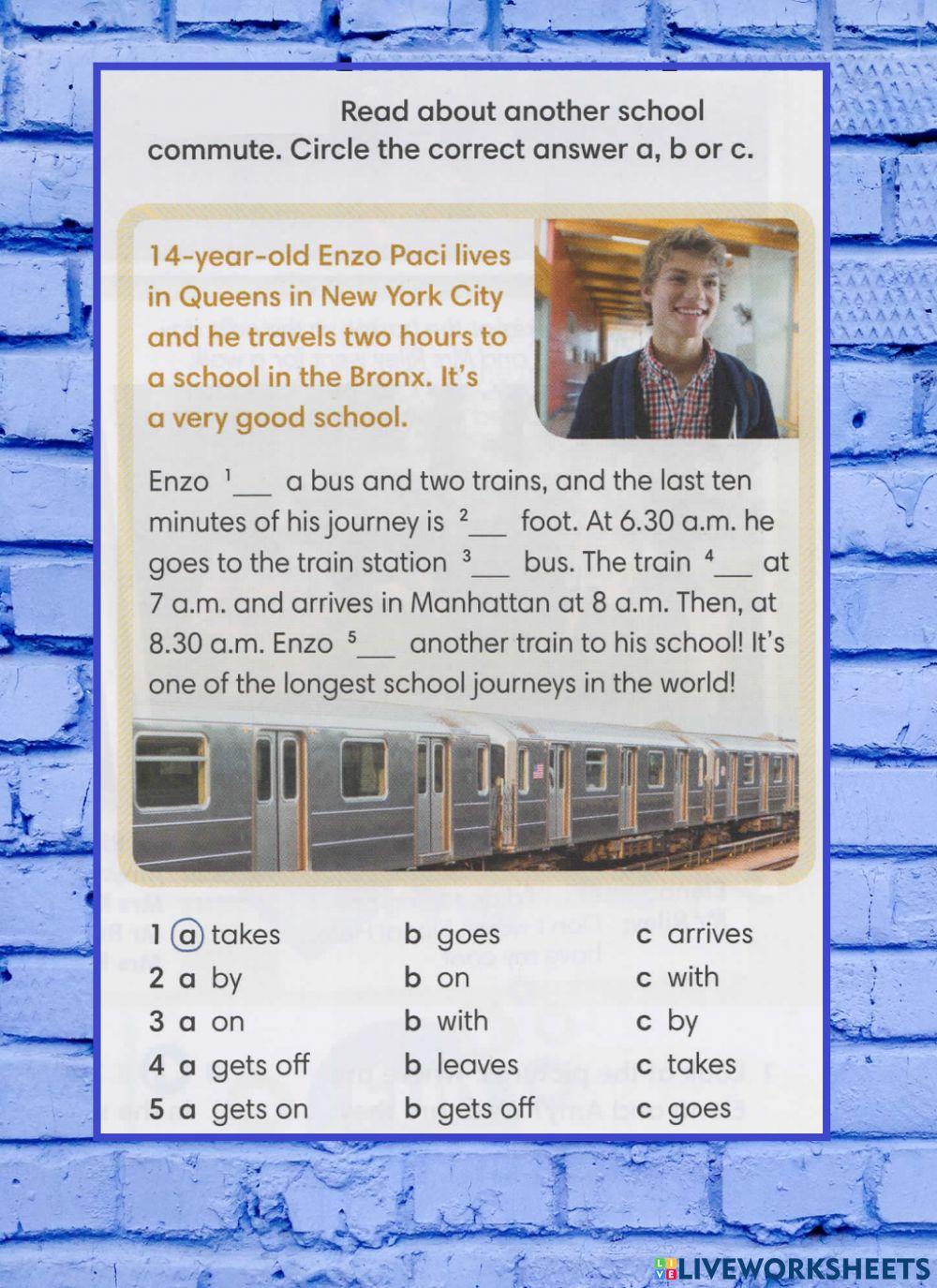 Read about another school commute. Circle the correct answer a, b or c.

14-year-old Enzo Paci lives in Queens in New York City and he travels two hours to a school in the Bronx. It's a very good school.

Enzo $^{1}$____ a bus and two trains, and the last ten minutes of his journey is $^{2}$____ foot. At 6.30 a.m. he goes to the train station $^{3}$____ bus. The train $^{4}$____ at 7 a.m. and arrives in Manhattan at 8 a.m. Then, at 8.30 a.m. Enzo $^{5}$____ another train to his school! It's one of the longest school journeys in the world!

1 a takes b goes c arrives
2 a by b on c with
3 a on b with c by
4 a gets off b leaves c takes
5 a gets on b gets off c goes

LIVEWORKSHEETS